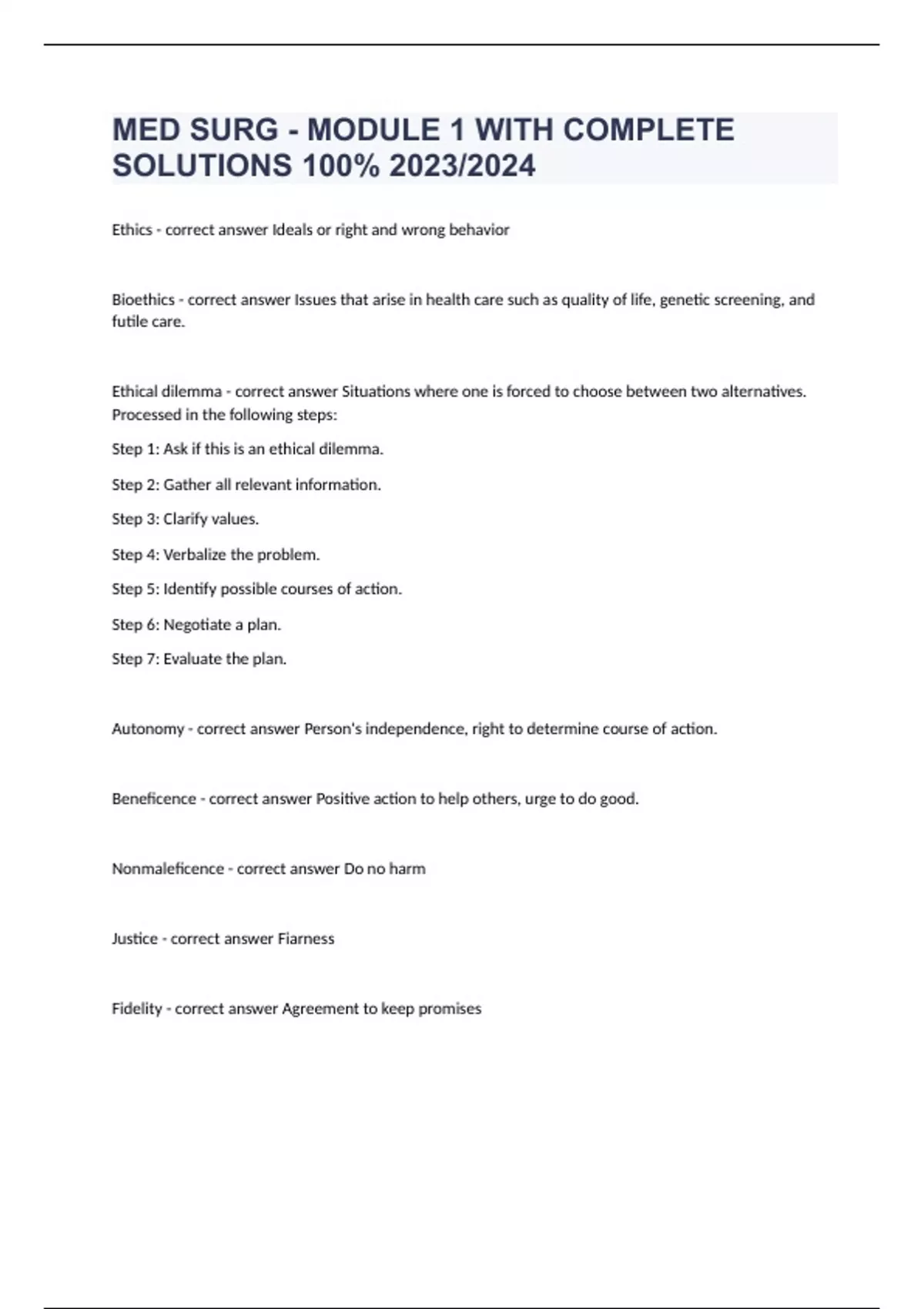 MED SURG - MODULE 1 WITH COMPLETE SOLUTIONS 100% 2023/2024

Ethics - correct answer Ideals or right and wrong behavior

Bioethics - correct answer Issues that arise in health care such as quality of life, genetic screening, and futile care.

Ethical dilemma - correct answer Situations where one is forced to choose between two alternatives. Processed in the following steps:

Step 1: Ask if this is an ethical dilemma.

Step 2: Gather all relevant information.

Step 3: Clarify values.

Step 4: Verbalize the problem.

Step 5: Identify possible courses of action.

Step 6: Negotiate a plan.

Step 7: Evaluate the plan.

Autonomy - correct answer Person's independence, right to determine course of action.

Beneficence - correct answer Positive action to help others, urge to do good.

Nonmaleficence - correct answer Do no harm

Justice - correct answer Fiarness

Fidelity - correct answer Agreement to keep promises